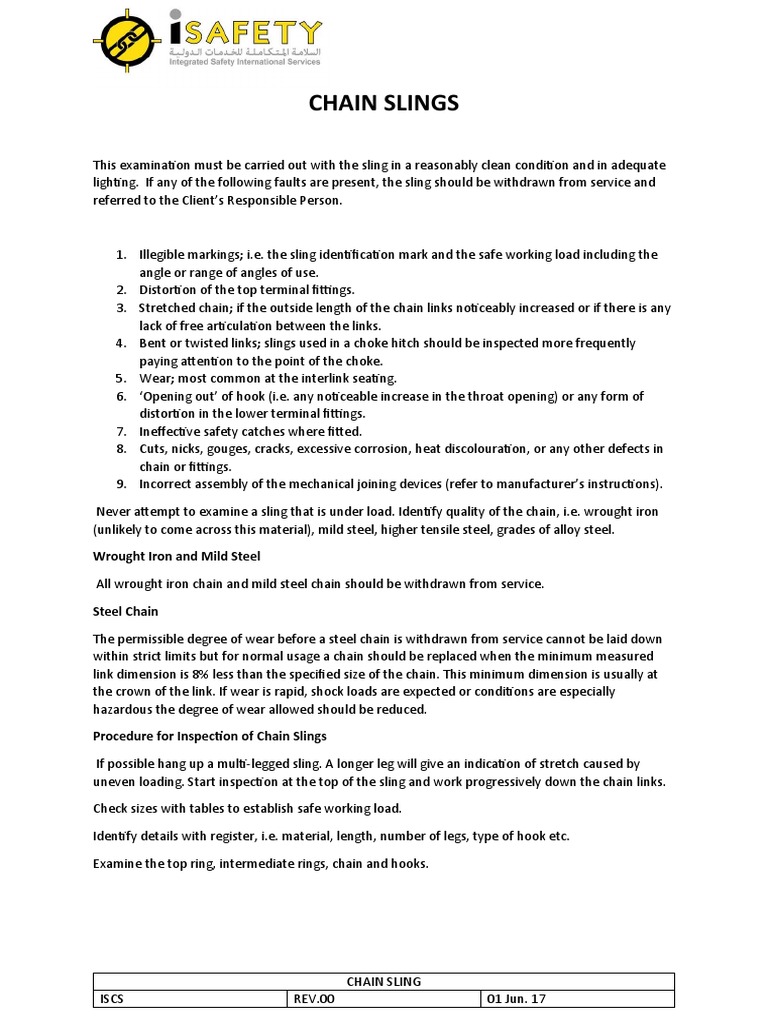 iSAFETY
السلامة المتكاملة للخدمات الدولية
Integrated Safety International Services

CHAIN SLINGS

This examination must be carried out with the sling in a reasonably clean condition and in adequate lighting. If any of the following faults are present, the sling should be withdrawn from service and referred to the Client's Responsible Person.

1. Illegible markings; i.e. the sling identification mark and the safe working load including the angle or range of angles of use.
2. Distortion of the top terminal fittings.
3. Stretched chain; if the outside length of the chain links noticeably increased or if there is any lack of free articulation between the links.
4. Bent or twisted links; slings used in a choke hitch should be inspected more frequently paying attention to the point of the choke.
5. Wear; most common at the interlink seating.
6. 'Opening out' of hook (i.e. any noticeable increase in the throat opening) or any form of distortion in the lower terminal fittings.
7. Ineffective safety catches where fitted.
8. Cuts, nicks, gouges, cracks, excessive corrosion, heat discolouration, or any other defects in chain or fittings.
9. Incorrect assembly of the mechanical joining devices (refer to manufacturer's instructions).

Never attempt to examine a sling that is under load. Identify quality of the chain, i.e. wrought iron (unlikely to come across this material), mild steel, higher tensile steel, grades of alloy steel.

Wrought Iron and Mild Steel

All wrought iron chain and mild steel chain should be withdrawn from service.

Steel Chain

The permissible degree of wear before a steel chain is withdrawn from service cannot be laid down within strict limits but for normal usage a chain should be replaced when the minimum measured link dimension is 8% less than the specified size of the chain. This minimum dimension is usually at the crown of the link. If wear is rapid, shock loads are expected or conditions are especially hazardous the degree of wear allowed should be reduced.

Procedure for Inspection of Chain Slings

If possible hang up a multi-legged sling. A longer leg will give an indication of stretch caused by uneven loading. Start inspection at the top of the sling and work progressively down the chain links.

Check sizes with tables to establish safe working load.

Identify details with register, i.e. material, length, number of legs, type of hook etc.

Examine the top ring, intermediate rings, chain and hooks.

| CHAIN SLING | | |
|---|---|---|
| ISCS | REV.00 | 01 Jun. 17 |